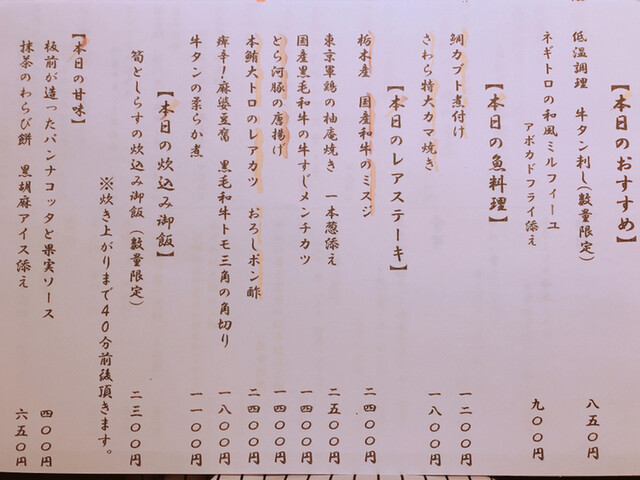 【本日のおすすめ】

低温調理　牛タン刺し（数量限定）　八五〇円

ネギトロの和風ミルフィーユ
アボカドフライ添え　九〇〇円

【本日の魚料理】

鯛カブト煮付け　一二〇〇円

さわら特大カマ焼き　一八〇〇円

【本日のレアステーキ】

栃木産　国産和牛のミスジ　二四〇〇円

東京軍鶏の柚庵焼き　一本葱添え　二五〇〇円

国産黒毛和牛の牛すじメンチカツ　一四〇〇円

とら河豚の唐揚げ　一四〇〇円

本鮪大トロのレアカツ　おろしポン酢　二四〇〇円

痺辛！麻婆豆腐　黒毛和牛トモ三角の角切り　一八〇〇円

牛タンの柔らか煮　一一〇〇円

【本日の炊込み御飯】

筍としらすの炊込み御飯（数量限定）　二三〇〇円

※炊き上がりまで４０分前後頂きます。

【本日の甘味】

板前が造ったパンナコッタと果実ソース　四〇〇円

抹茶のわらび餅　黒胡麻アイス添え　六五〇円